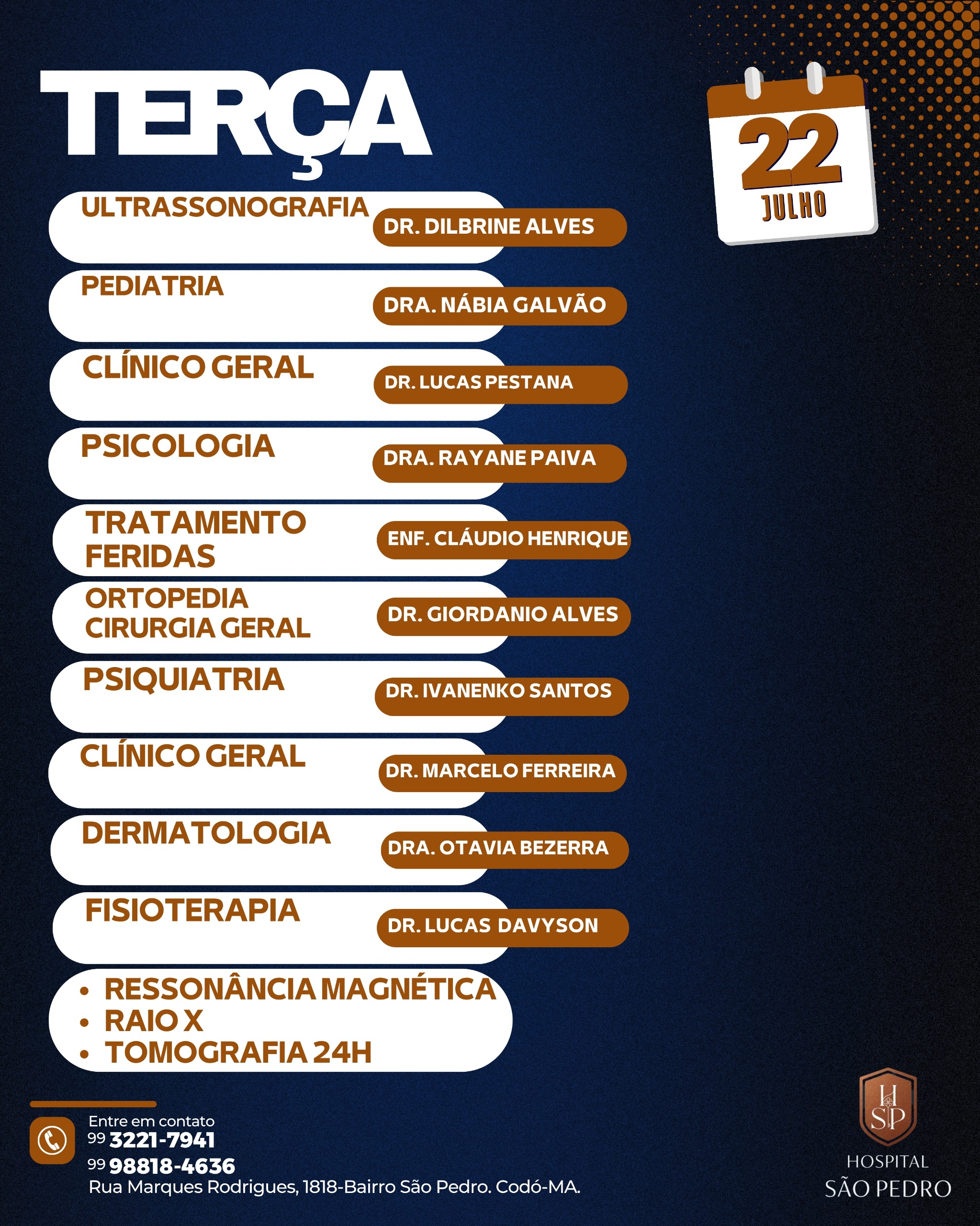 TERÇA

22
JULHO

ULTRASSONOGRAFIA
DR. DILBRINE ALVES

PEDIATRIA
DRA. NÁBIA GALVÃO

CLÍNICO GERAL
DR. LUCAS PESTANA

PSICOLOGIA
DRA. RAYANE PAIVA

TRATAMENTO FERIDAS
ENF. CLÁUDIO HENRIQUE

ORTOPEDIA
CIRURGIA GERAL
DR. GIORDANIO ALVES

PSIQUIATRIA
DR. IVANENKO SANTOS

CLÍNICO GERAL
DR. MARCELO FERREIRA

DERMATOLOGIA
DRA. OTAVIA BEZERRA

FISIOTERAPIA
DR. LUCAS DAVYSON

• RESSONÂNCIA MAGNÉTICA
• RAIO X
• TOMOGRAFIA 24H

Entre em contato
99 3221-7941
99 98818-4636
Rua Marques Rodrigues, 1818-Bairro São Pedro. Codó-MA.

HSP
HOSPITAL
SÃO PEDRO